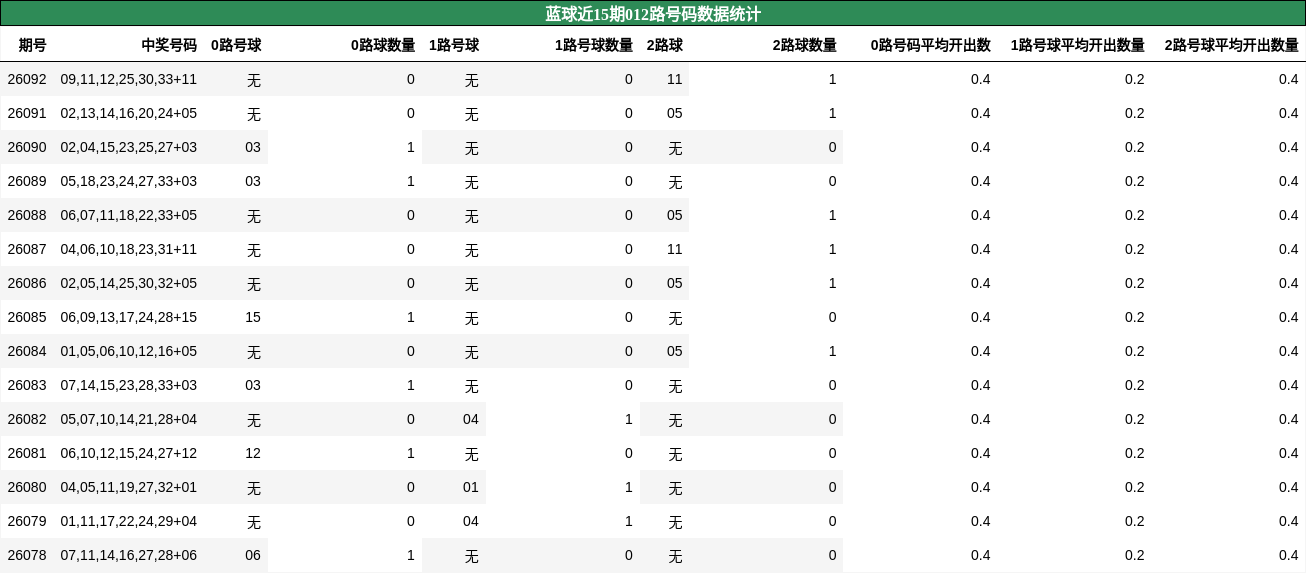 蓝球近15期012路号码数据统计

| 期号 | 中奖号码 | 0路号球 | 0路球数量 | 1路号球 | 1路号球数量 | 2路球 | 2路球数量 | 0路号码平均开出数 | 1路号球平均开出数量 | 2路号球平均开出数量 |
|---|---|---|---|---|---|---|---|---|---|---|
| 26092 | 09,11,12,25,30,33+11 | 无 | 0 | 无 | 0 | 11 | 1 | 0.4 | 0.2 | 0.4 |
| 26091 | 02,13,14,16,20,24+05 | 无 | 0 | 无 | 0 | 05 | 1 | 0.4 | 0.2 | 0.4 |
| 26090 | 02,04,15,23,25,27+03 | 03 | 1 | 无 | 0 | 无 | 0 | 0.4 | 0.2 | 0.4 |
| 26089 | 05,18,23,24,27,33+03 | 03 | 1 | 无 | 0 | 无 | 0 | 0.4 | 0.2 | 0.4 |
| 26088 | 06,07,11,18,22,33+05 | 无 | 0 | 无 | 0 | 05 | 1 | 0.4 | 0.2 | 0.4 |
| 26087 | 04,06,10,18,23,31+11 | 无 | 0 | 无 | 0 | 11 | 1 | 0.4 | 0.2 | 0.4 |
| 26086 | 02,05,14,25,30,32+05 | 无 | 0 | 无 | 0 | 05 | 1 | 0.4 | 0.2 | 0.4 |
| 26085 | 06,09,13,17,24,28+15 | 15 | 1 | 无 | 0 | 无 | 0 | 0.4 | 0.2 | 0.4 |
| 26084 | 01,05,06,10,12,16+05 | 无 | 0 | 无 | 0 | 05 | 1 | 0.4 | 0.2 | 0.4 |
| 26083 | 07,14,15,23,28,33+03 | 03 | 1 | 无 | 0 | 无 | 0 | 0.4 | 0.2 | 0.4 |
| 26082 | 05,07,10,14,21,28+04 | 无 | 0 | 04 | 1 | 无 | 0 | 0.4 | 0.2 | 0.4 |
| 26081 | 06,10,12,15,24,27+12 | 12 | 1 | 无 | 0 | 无 | 0 | 0.4 | 0.2 | 0.4 |
| 26080 | 04,05,11,19,27,32+01 | 无 | 0 | 01 | 1 | 无 | 0 | 0.4 | 0.2 | 0.4 |
| 26079 | 01,11,17,22,24,29+04 | 无 | 0 | 04 | 1 | 无 | 0 | 0.4 | 0.2 | 0.4 |
| 26078 | 07,11,14,16,27,28+06 | 06 | 1 | 无 | 0 | 无 | 0 | 0.4 | 0.2 | 0.4 |